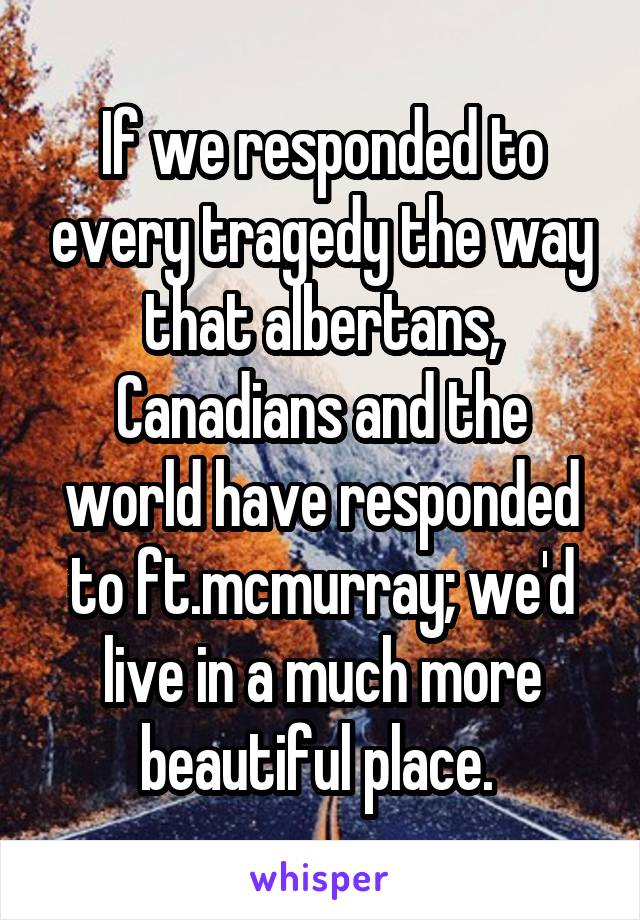 If we responded to every tragedy the way that albertans, Canadians and the world have responded to ft.mcmurray; we'd live in a much more beautiful place.

whisper